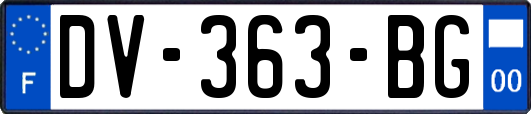 F
DV-363-BG
00